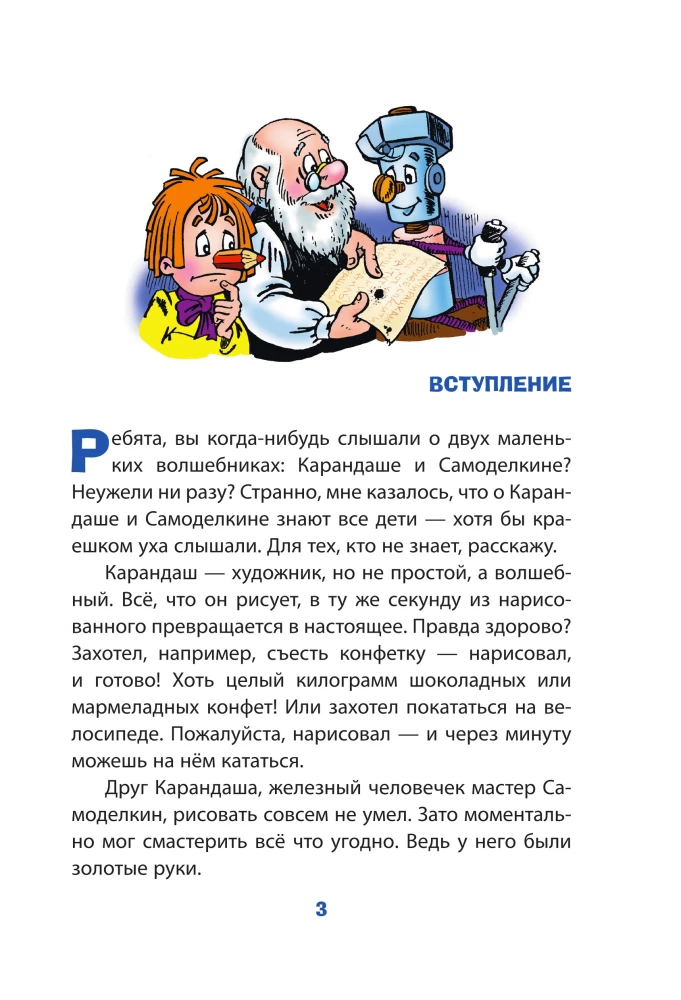 ВСТУПЛЕНИЕ

Ребята, вы когда-нибудь слышали о двух маленьких волшебниках: Карандаше и Самоделкине? Неужели ни разу? Странно, мне казалось, что о Карандаше и Самоделкине знают все дети — хотя бы краешком уха слышали. Для тех, кто не знает, расскажу.

Карандаш — художник, но не простой, а волшебный. Всё, что он рисует, в ту же секунду из нарисованного превращается в настоящее. Правда здорово? Захотел, например, съесть конфетку — нарисовал, и готово! Хоть целый килограмм шоколадных или мармеладных конфет! Или захотел покататься на велосипеде. Пожалуйста, нарисовал — и через минуту можешь на нём кататься.

Друг Карандаша, железный человечек мастер Самоделкин, рисовать совсем не умел. Зато моментально мог смастерить всё что угодно. Ведь у него были золотые руки.

3